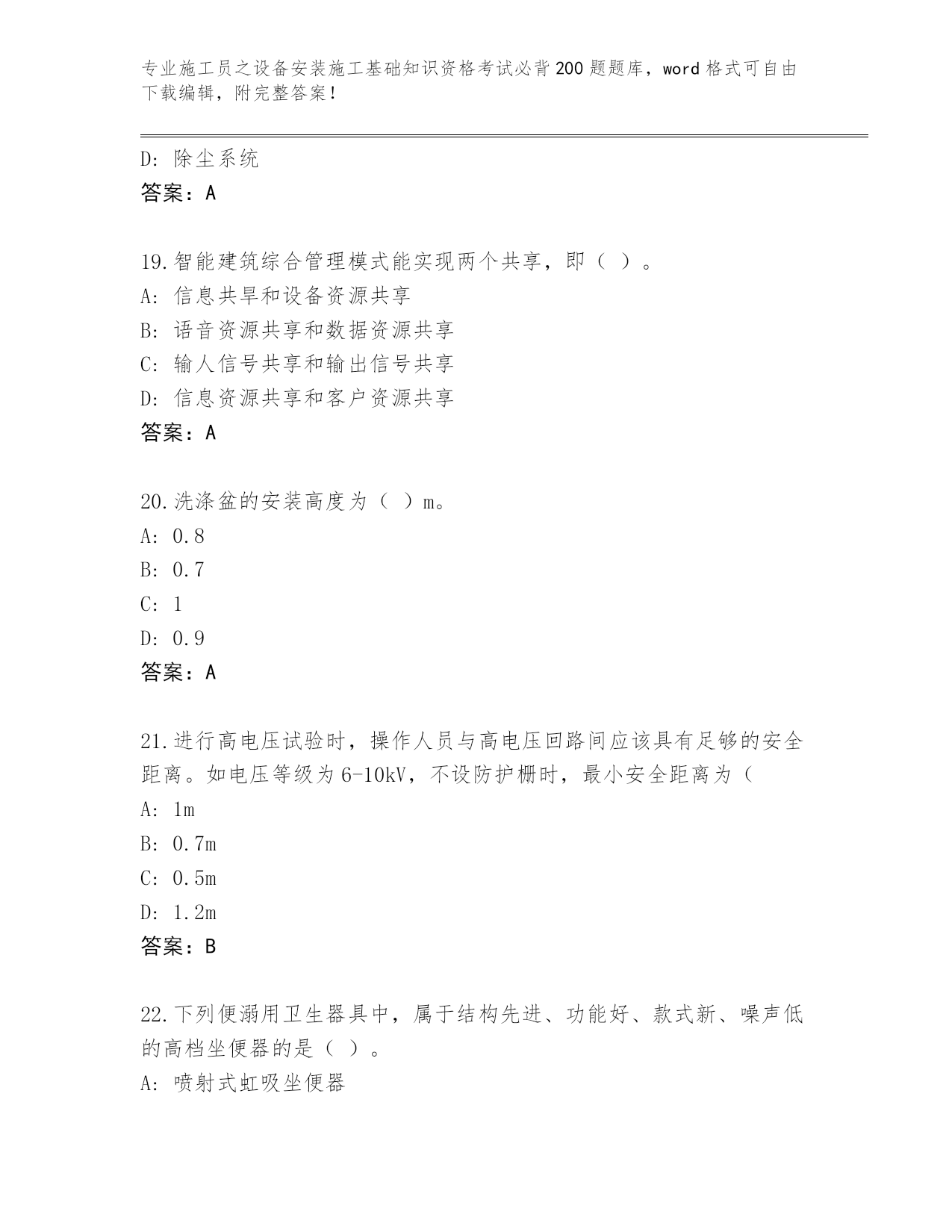 专业施工员之设备安装施工基础知识资格考试必背200题题库，word格式可自由下载编辑，附完整答案！

D: 除尘系统
答案：A

19.智能建筑综合管理模式能实现两个共享，即（ ）。
A: 信息共旱和设备资源共享
B: 语音资源共享和数据资源共享
C: 输人信号共享和输出信号共享
D: 信息资源共享和客户资源共享
答案：A

20.洗涤盆的安装高度为（ ）m。
A: 0.8
B: 0.7
C: 1
D: 0.9
答案：A

21.进行高电压试验时，操作人员与高电压回路间应该具有足够的安全距离。如电压等级为6-10kV，不设防护栅时，最小安全距离为（
A: 1m
B: 0.7m
C: 0.5m
D: 1.2m
答案：B

22.下列便溺用卫生器具中，属于结构先进、功能好、款式新、噪声低的高档坐便器的是（ ）。
A: 喷射式虹吸坐便器